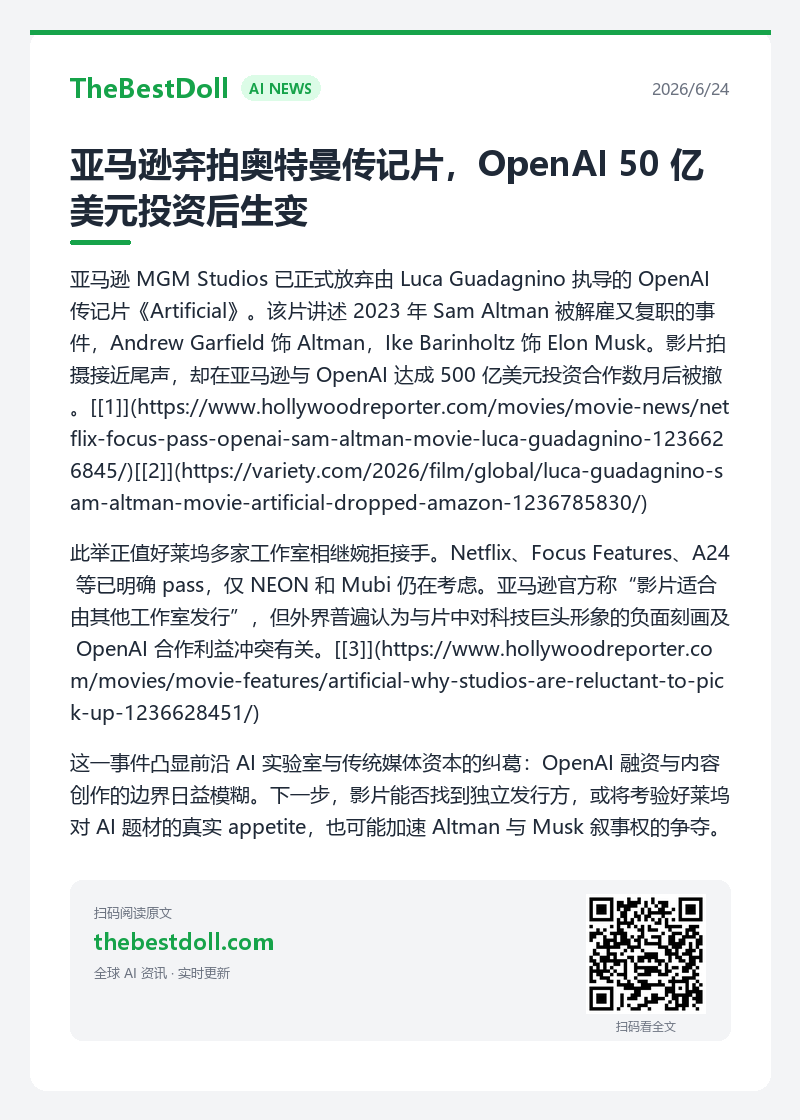 TheBestDoll AI NEWS 2026/6/24

亚马逊弃拍奥特曼传记片，OpenAI 50亿美元投资后生变

亚马逊MGM Studios已正式放弃由Luca Guadagnino执导的OpenAI传记片《Artificial》。该片讲述2023年Sam Altman被解雇又复职的事件，Andrew Garfield饰Altman，Ike Barinholtz饰Elon Musk。影片拍摄接近尾声，却在亚马逊与OpenAI达成500亿美元投资合作数月后被撤。[[1]](https://www.hollywoodreporter.com/movies/movie-news/netflix-focus-pass-openai-sam-altman-movie-luca-guadagnino-1236626845/)[[2]](https://variety.com/2026/film/global/luca-guadagnino-sam-altman-movie-artificial-dropped-amazon-1236785830/)

此举正值好莱坞多家工作室相继婉拒接手。Netflix、Focus Features、A24等已明确pass，仅NEON和Mubi仍在考虑。亚马逊官方称“影片适合由其他工作室发行”，但外界普遍认为与片中对科技巨头形象的负面刻画及OpenAI合作利益冲突有关。[[3]](https://www.hollywoodreporter.com/movies/movie-features/artificial-why-studios-are-reluctant-to-pick-up-1236628451/)

这一事件凸显前沿AI实验室与传统媒体资本的纠葛：OpenAI融资与内容创作的边界日益模糊。下一步，影片能否找到独立发行方，或将考验好莱坞对AI题材的真实appetite，也可能加速Altman与Musk叙事权的争夺。

扫码阅读原文
thebestdoll.com
全球AI资讯 · 实时更新

扫码看全文